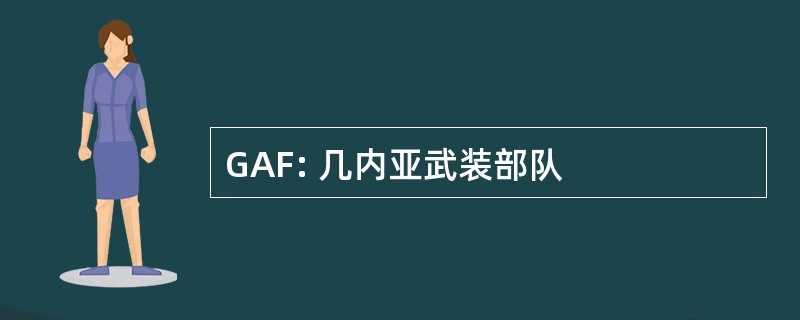 GAF: 几内亚武装部队